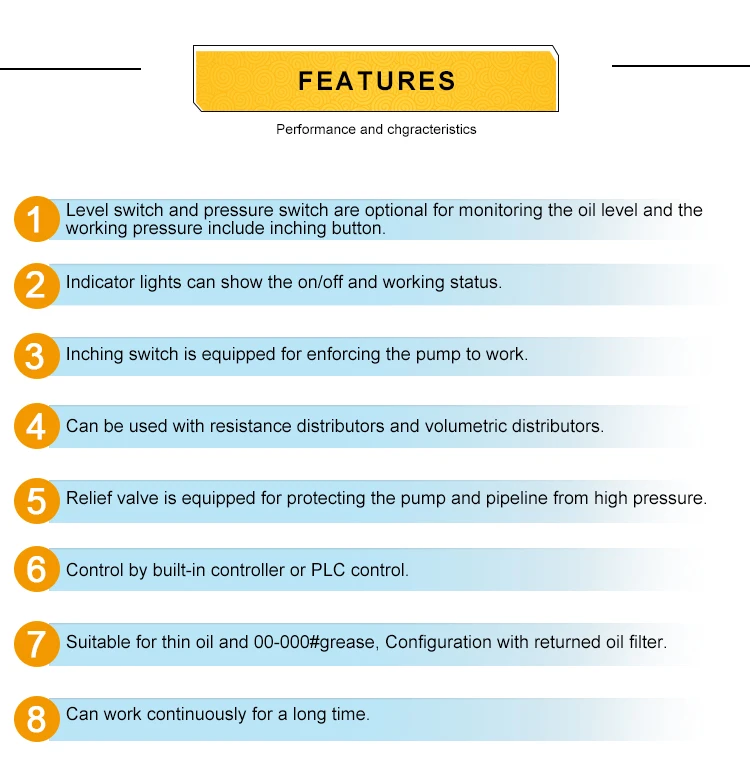 FEATURES

Performance and chgracteristics

1 Level switch and pressure switch are optional for monitoring the oil level and the working pressure include inching button.

2 Indicator lights can show the on/off and working status.

3 Inching switch is equipped for enforcing the pump to work.

4 Can be used with resistance distributors and volumetric distributors.

5 Relief valve is equipped for protecting the pump and pipeline from high pressure.

6 Control by built-in controller or PLC control.

7 Suitable for thin oil and 00-000#grease, Configuration with returned oil filter.

8 Can work continuously for a long time.